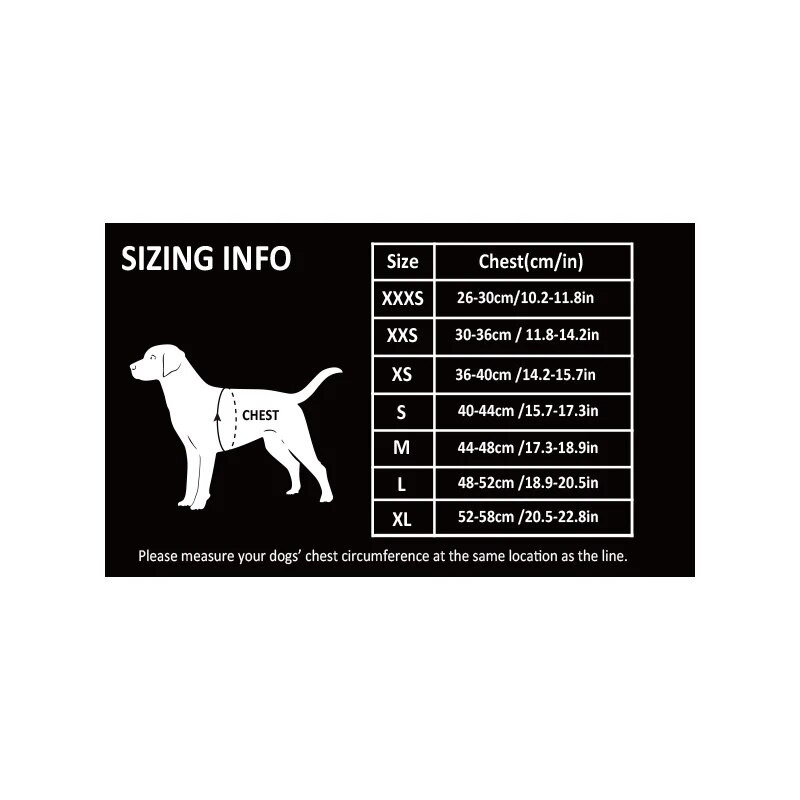 SIZING INFO

CHEST

| Size | Chest(cm/in) |
|---|---|
| XXXS | 26-30cm/10.2-11.8in |
| XXS | 30-36cm / 11.8-14.2in |
| XS | 36-40cm /14.2-15.7in |
| S | 40-44cm /15.7-17.3in |
| M | 44-48cm /17.3-18.9in |
| L | 48-52cm /18.9-20.5in |
| XL | 52-58cm /20.5-22.8in |

Please measure your dogs' chest circumference at the same location as the line.